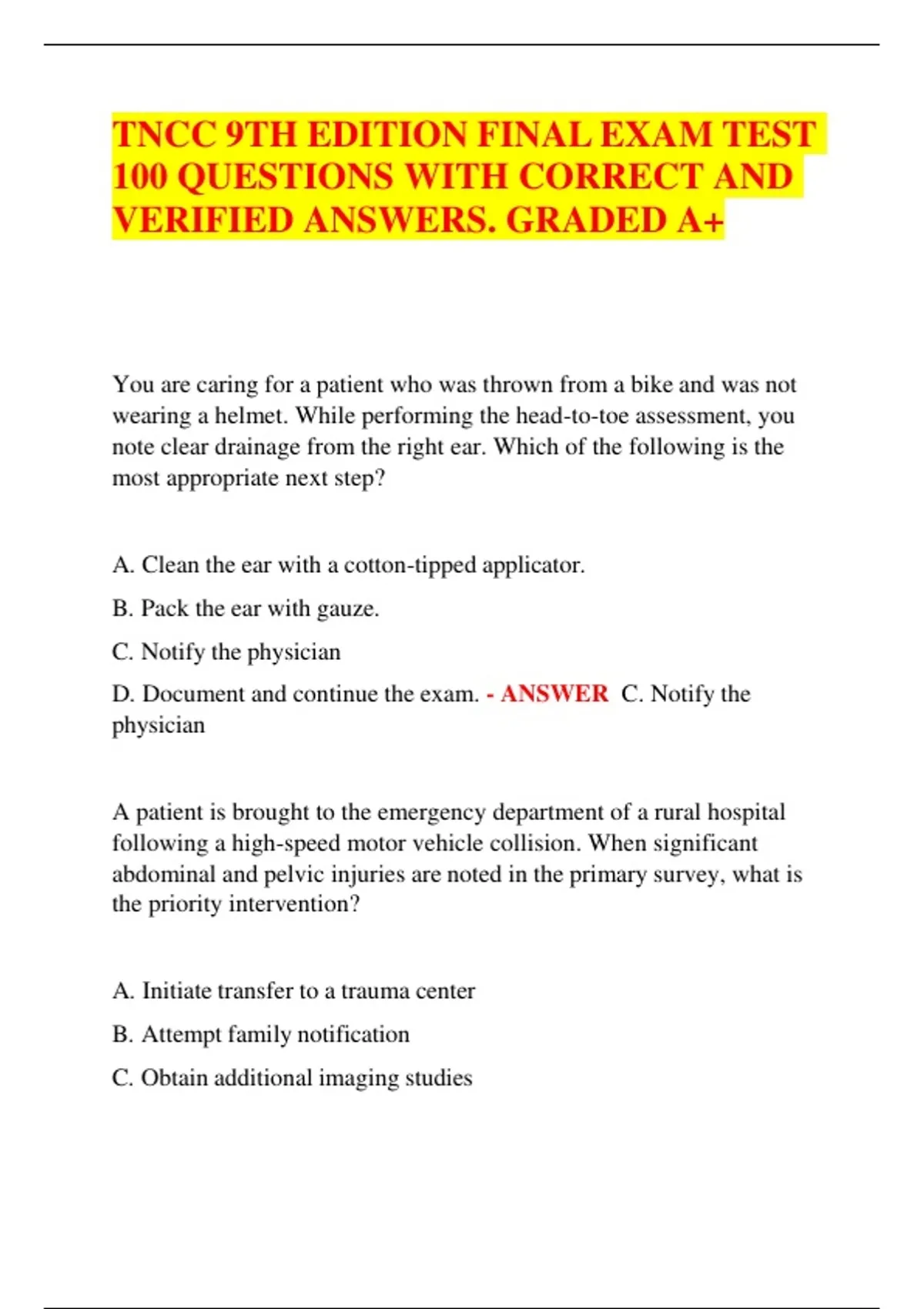 TNCC 9TH EDITION FINAL EXAM TEST 100 QUESTIONS WITH CORRECT AND VERIFIED ANSWERS. GRADED A+

You are caring for a patient who was thrown from a bike and was not wearing a helmet. While performing the head-to-toe assessment, you note clear drainage from the right ear. Which of the following is the most appropriate next step?

A. Clean the ear with a cotton-tipped applicator.

B. Pack the ear with gauze.

C. Notify the physician

D. Document and continue the exam. - ANSWER C. Notify the physician

A patient is brought to the emergency department of a rural hospital following a high-speed motor vehicle collision. When significant abdominal and pelvic injuries are noted in the primary survey, what is the priority intervention?

A. Initiate transfer to a trauma center

B. Attempt family notification

C. Obtain additional imaging studies